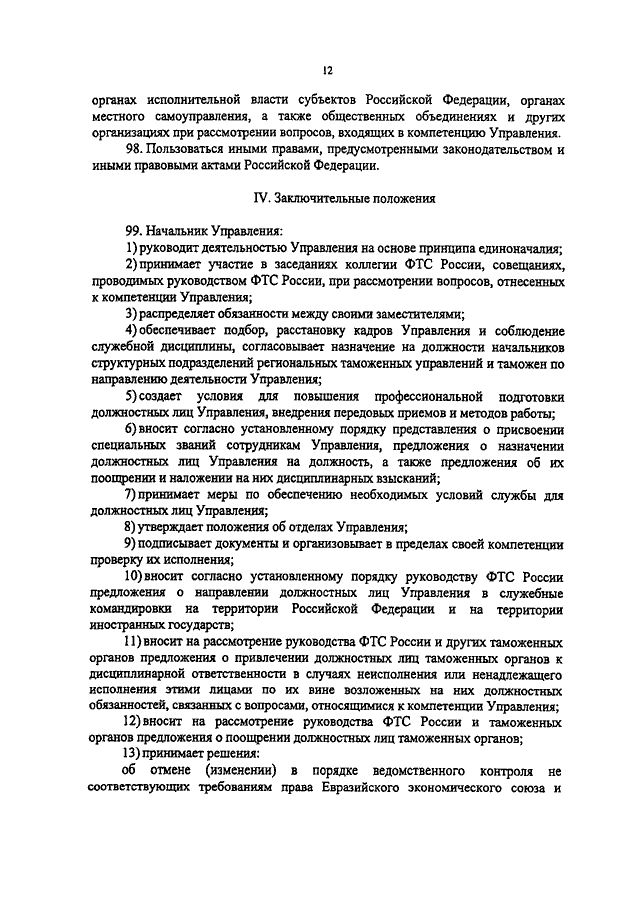 12

органах исполнительной власти субъектов Российской Федерации, органах местного самоуправления, а также общественных объединениях и других организациях при рассмотрении вопросов, входящих в компетенцию Управления.

98. Пользоваться иными правами, предусмотренными законодательством и иными правовыми актами Российской Федерации.

IV. Заключительные положения

99. Начальник Управления:

1) руководит деятельностью Управления на основе принципа единоначалия;

2) принимает участие в заседаниях коллегии ФТС России, совещаниях, проводимых руководством ФТС России, при рассмотрении вопросов, отнесенных к компетенции Управления;

3) распределяет обязанности между своими заместителями;

4) обеспечивает подбор, расстановку кадров Управления и соблюдение служебной дисциплины, согласовывает назначение на должности начальников структурных подразделений региональных таможенных управлений и таможен по направлению деятельности Управления;

5) создает условия для повышения профессиональной подготовки должностных лиц Управления, внедрения передовых приемов и методов работы;

6) вносит согласно установленному порядку представления о присвоении специальных званий сотрудникам Управления, предложения о назначении должностных лиц Управления на должность, а также предложения об их поощрении и наложении на них дисциплинарных взысканий;

7) принимает меры по обеспечению необходимых условий службы для должностных лиц Управления;

8) утверждает положения об отделах Управления;

9) подписывает документы и организовывает в пределах своей компетенции проверку их исполнения;

10) вносит согласно установленному порядку руководству ФТС России предложения о направлении должностных лиц Управления в служебные командировки на территории Российской Федерации и на территории иностранных государств;

11) вносит на рассмотрение руководства ФТС России и других таможенных органов предложения о привлечении должностных лиц таможенных органов к дисциплинарной ответственности в случаях неисполнения или ненадлежащего исполнения этими лицами по их вине возложенных на них должностных обязанностей, связанных с вопросами, относящимися к компетенции Управления;

12) вносит на рассмотрение руководства ФТС России и таможенных органов предложения о поощрении должностных лиц таможенных органов;

13) принимает решения:

об отмене (изменении) в порядке ведомственного контроля не соответствующих требованиям права Евразийского экономического союза и